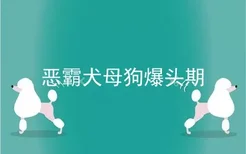 恶霸犬母狗爆头期